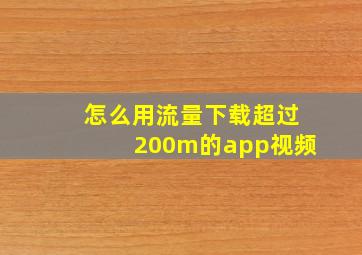 怎么用流量下载超过200m的app视频